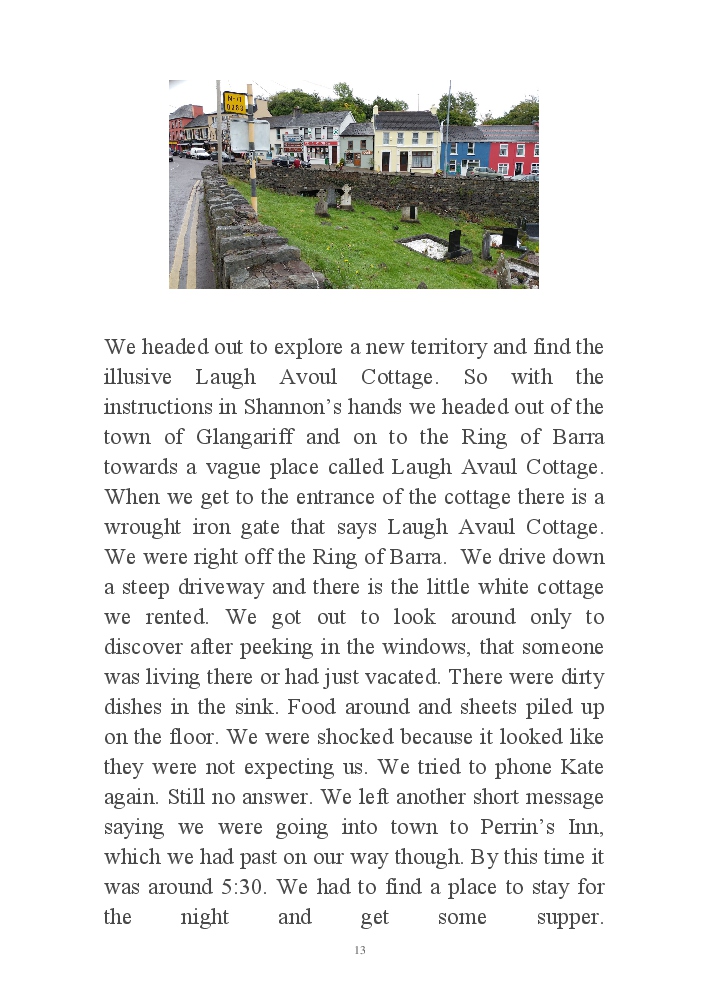 We headed out to explore a new territory and find the illusive Laugh Avoul Cottage. So with the instructions in Shannon's hands we headed out of the town of Glangariff and on to the Ring of Barra towards a vague place called Laugh Avaul Cottage. When we get to the entrance of the cottage there is a wrought iron gate that says Laugh Avaul Cottage. We were right off the Ring of Barra. We drive down a steep driveway and there is the little white cottage we rented. We got out to look around only to discover after peeking in the windows, that someone was living there or had just vacated. There were dirty dishes in the sink. Food around and sheets piled up on the floor. We were shocked because it looked like they were not expecting us. We tried to phone Kate again. Still no answer. We left another short message saying we were going into town to Perrin's Inn, which we had past on our way though. By this time it was around 5:30. We had to find a place to stay for the night and get some supper.

13